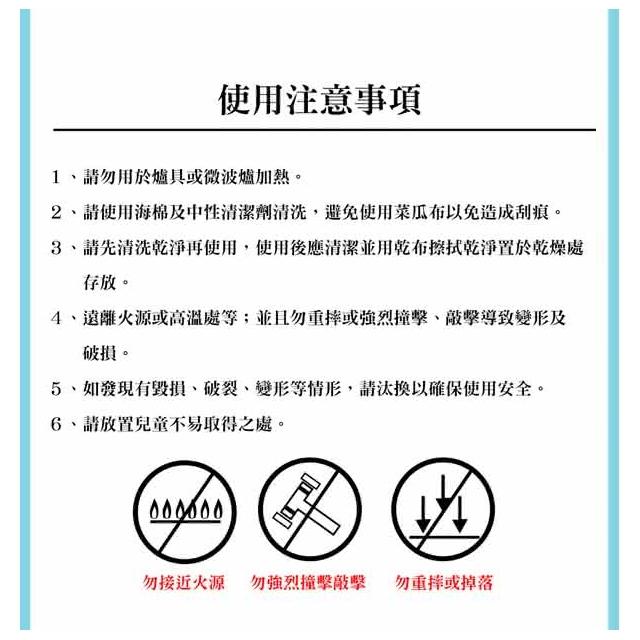 使用注意事項

1、請勿用於爐具或微波爐加熱。

2、請使用海棉及中性清潔劑清洗，避免使用菜瓜布以免造成刮痕。

3、請先清洗乾淨再使用，使用後應清潔並用乾布擦拭乾淨置於乾燥處存放。

4、遠離火源或高溫處等；並且勿重摔或強烈撞擊、敲擊導致變形及破損。

5、如發現有毀損、破裂、變形等情形，請汰換以確保使用安全。

6、請放置兒童不易取得之處。

勿接近火源　勿強烈撞擊敲擊　勿重摔或掉落